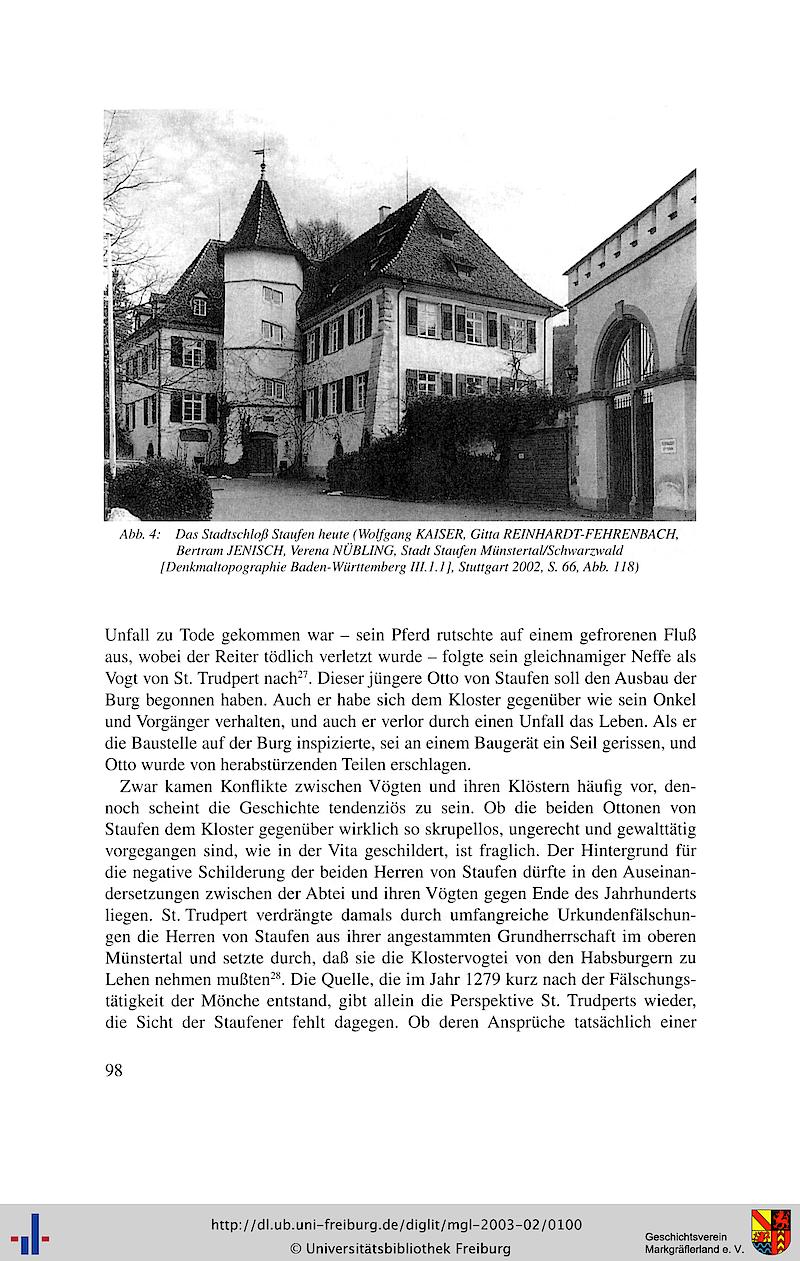 Abb. 4: Das Stadtschloß Staufen heute (Wolfgang KAISER, Gitta REINHARDT-FEHRENBACH, Bertram JENISCH, Verena NÜBLING, Stadt Staufen Münstertal/Schwarzwald [Denkmaltopographie Baden-Württemberg III.1.1], Stuttgart 2002, S. 66, Abb. 118)

Unfall zu Tode gekommen war – sein Pferd rutschte auf einem gefrorenen Fluß aus, wobei der Reiter tödlich verletzt wurde – folgte sein gleichnamiger Neffe als Vogt von St. Trudpert nach$^{27}$. Dieser jüngere Otto von Staufen soll den Ausbau der Burg begonnen haben. Auch er habe sich dem Kloster gegenüber wie sein Onkel und Vorgänger verhalten, und auch er verlor durch einen Unfall das Leben. Als er die Baustelle auf der Burg inspizierte, sei an einem Baugerät ein Seil gerissen, und Otto wurde von herabstürzenden Teilen erschlagen.

Zwar kamen Konflikte zwischen Vögten und ihren Klöstern häufig vor, dennoch scheint die Geschichte tendenziös zu sein. Ob die beiden Ottonen von Staufen dem Kloster gegenüber wirklich so skrupellos, ungerecht und gewalttätig vorgegangen sind, wie in der Vita geschildert, ist fraglich. Der Hintergrund für die negative Schilderung der beiden Herren von Staufen dürfte in den Auseinandersetzungen zwischen der Abtei und ihren Vögten gegen Ende des Jahrhunderts liegen. St. Trudpert verdrängte damals durch umfangreiche Urkundenfälschungen die Herren von Staufen aus ihrer angestammten Grundherrschaft im oberen Münstertal und setzte durch, daß sie die Klostervogtei von den Habsburgern zu Lehen nehmen mußten$^{28}$. Die Quelle, die im Jahr 1279 kurz nach der Fälschungstätigkeit der Mönche entstand, gibt allein die Perspektive St. Trudperts wieder, die Sicht der Staufener fehlt dagegen. Ob deren Ansprüche tatsächlich einer

98

http://dl.ub.uni-freiburg.de/diglit/mgl-2003-02/0100
© Universitätsbibliothek Freiburg

Geschichtsverein Markgräflerland e. V.